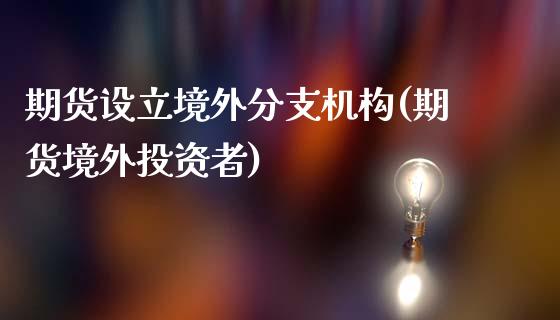 期货设立境外分支机构(期货境外投资者)